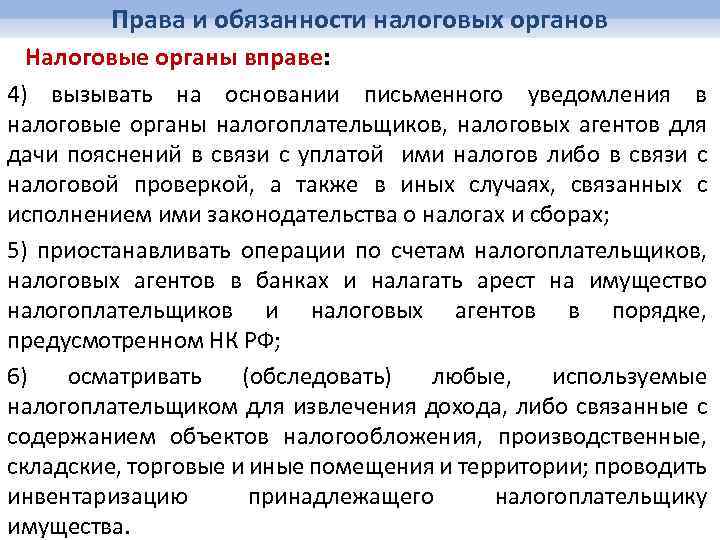 Права и обязанности налоговых органов

Налоговые органы вправе:

4) вызывать на основании письменного уведомления в налоговые органы налогоплательщиков, налоговых агентов для дачи пояснений в связи с уплатой ими налогов либо в связи с налоговой проверкой, а также в иных случаях, связанных с исполнением ими законодательства о налогах и сборах;

5) приостанавливать операции по счетам налогоплательщиков, налоговых агентов в банках и налагать арест на имущество налогоплательщиков и налоговых агентов в порядке, предусмотренном НК РФ;

6) осматривать (обследовать) любые, используемые налогоплательщиком для извлечения дохода, либо связанные с содержанием объектов налогообложения, производственные, складские, торговые и иные помещения и территории; проводить инвентаризацию принадлежащего налогоплательщику имущества.